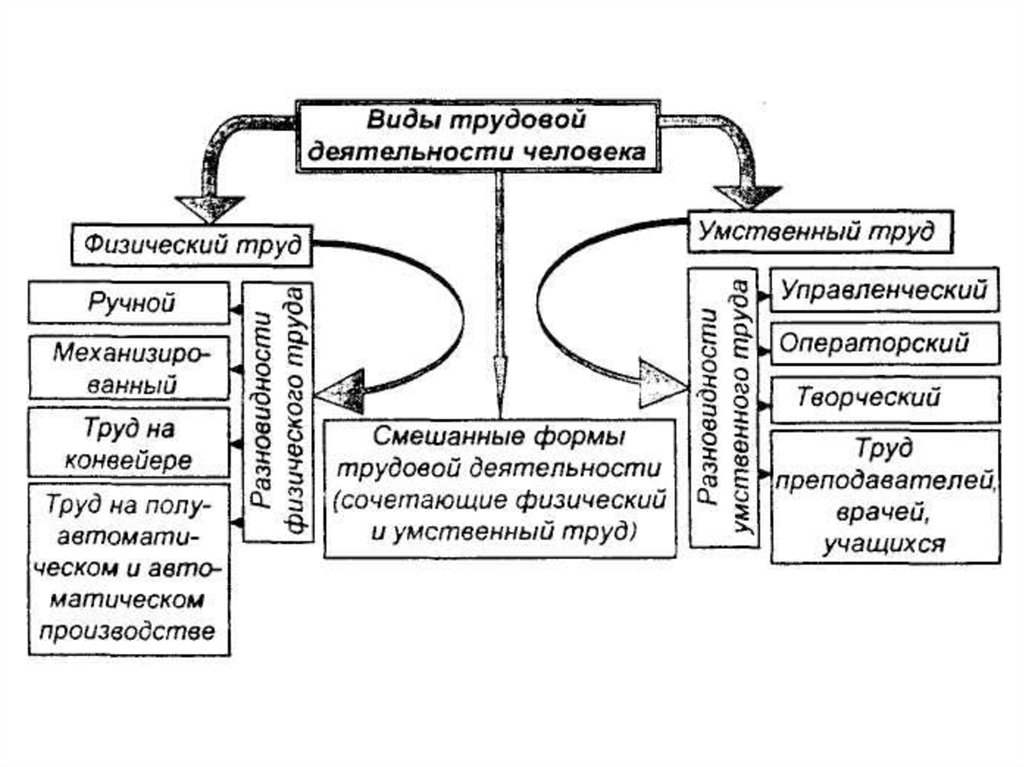 Виды трудовой деятельности человека

Физический труд

Ручной

Механизированный

Труд на конвейере

Труд на полуавтоматическом и автоматическом производстве

Разновидности физического труда

Смешанные формы трудовой деятельности (сочетающие физический и умственный труд)

Умственный труд

Разновидности умственного труда

Управленческий

Операторский

Творческий

Труд преподавателей, врачей, учащихся